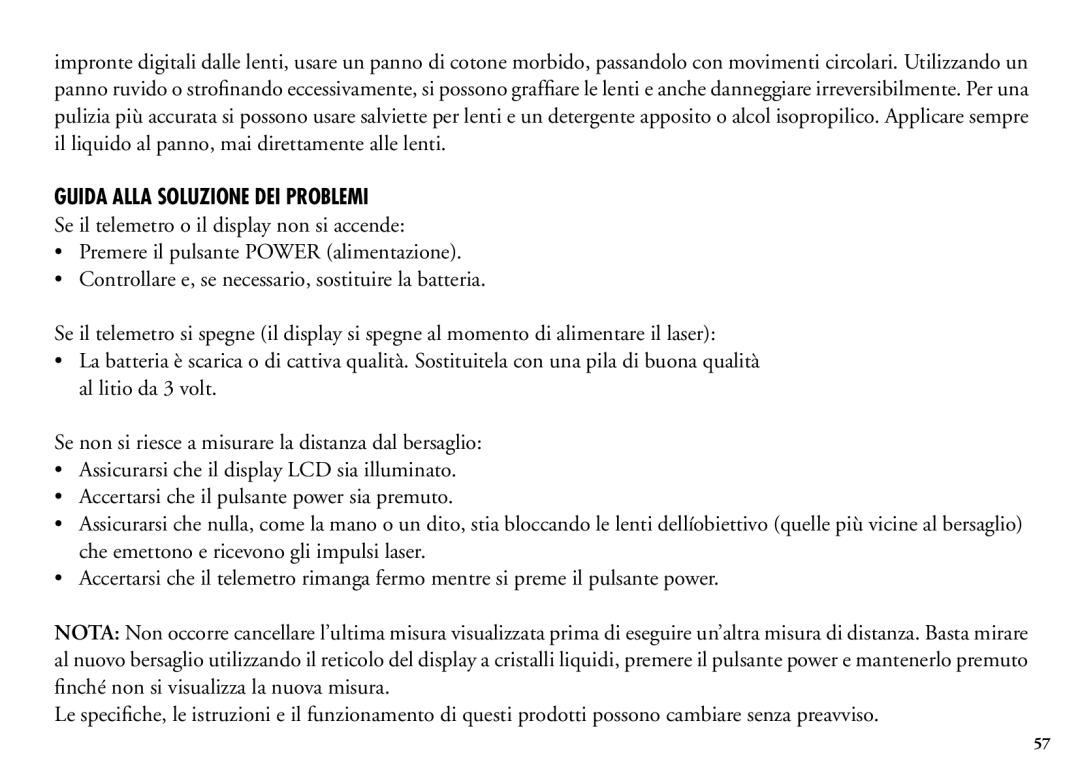 impronte digitali dalle lenti, usare un panno di cotone morbido, passandolo con movimenti circolari. Utilizzando un panno ruvido o strofinando eccessivamente, si possono graffiare le lenti e anche danneggiare irreversibilmente. Per una pulizia più accurata si possono usare salviette per lenti e un detergente apposito o alcol isopropilico. Applicare sempre il liquido al panno, mai direttamente alle lenti.

GUIDA ALLA SOLUZIONE DEI PROBLEMI

Se il telemetro o il display non si accende:
• Premere il pulsante POWER (alimentazione).
• Controllare e, se necessario, sostituire la batteria.

Se il telemetro si spegne (il display si spegne al momento di alimentare il laser):
• La batteria è scarica o di cattiva qualità. Sostituitela con una pila di buona qualità al litio da 3 volt.

Se non si riesce a misurare la distanza dal bersaglio:
• Assicurarsi che il display LCD sia illuminato.
• Accertarsi che il pulsante power sia premuto.
• Assicurarsi che nulla, come la mano o un dito, stia bloccando le lenti dellíobiettivo (quelle più vicine al bersaglio) che emettono e ricevono gli impulsi laser.
• Accertarsi che il telemetro rimanga fermo mentre si preme il pulsante power.

NOTA: Non occorre cancellare l'ultima misura visualizzata prima di eseguire un'altra misura di distanza. Basta mirare al nuovo bersaglio utilizzando il reticolo del display a cristalli liquidi, premere il pulsante power e mantenerlo premuto finché non si visualizza la nuova misura.
Le specifiche, le istruzioni e il funzionamento di questi prodotti possono cambiare senza preavviso.

57